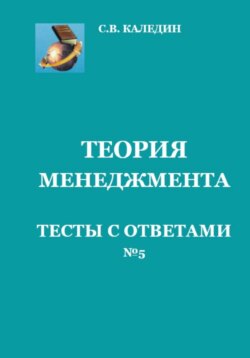 С.В. КАЛЕДИН

ТЕОРИЯ МЕНЕДЖМЕНТА

ТЕСТЫ С ОТВЕТАМИ
№5